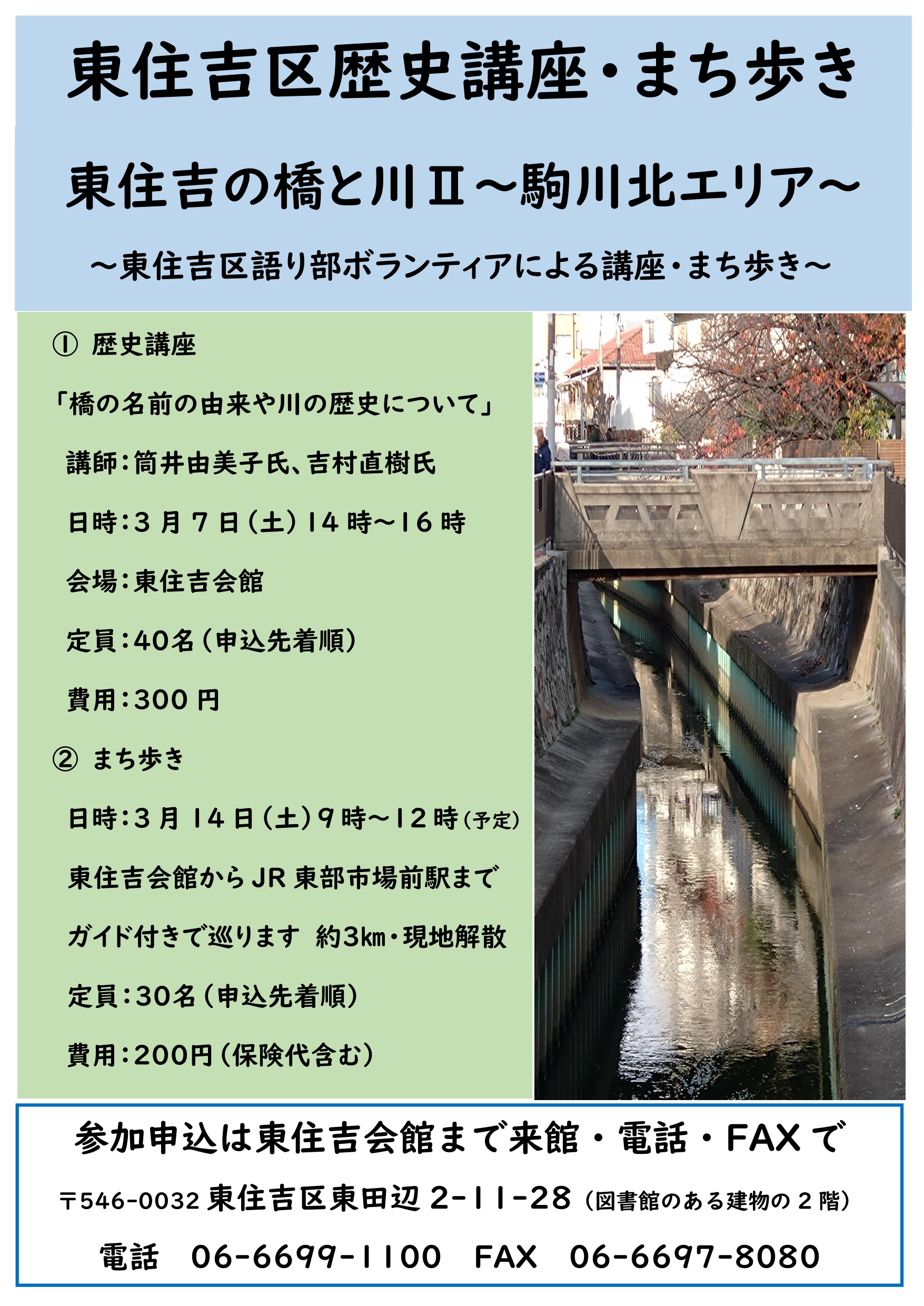 東住吉区歴史講座・まち歩き

東住吉の橋と川Ⅱ～駒川北エリア～

～東住吉区語り部ボランティアによる講座・まち歩き～

① 歴史講座

「橋の名前の由来や川の歴史について」

講師：筒井由美子氏、吉村直樹氏

日時：３月７日（土）14時～16時

会場：東住吉会館

定員：40名（申込先着順）

費用：300円

② まち歩き

日時：３月14日（土）９時～12時（予定）

東住吉会館からJR東部市場前駅まで

ガイド付きで巡ります 約3km・現地解散

定員：30名（申込先着順）

費用：200円（保険代含む）

参加申込は東住吉会館まで来館・電話・FAXで

〒546-0032 東住吉区東田辺2-11-28（図書館のある建物の２階）

電話 06-6699-1100 FAX 06-6697-8080